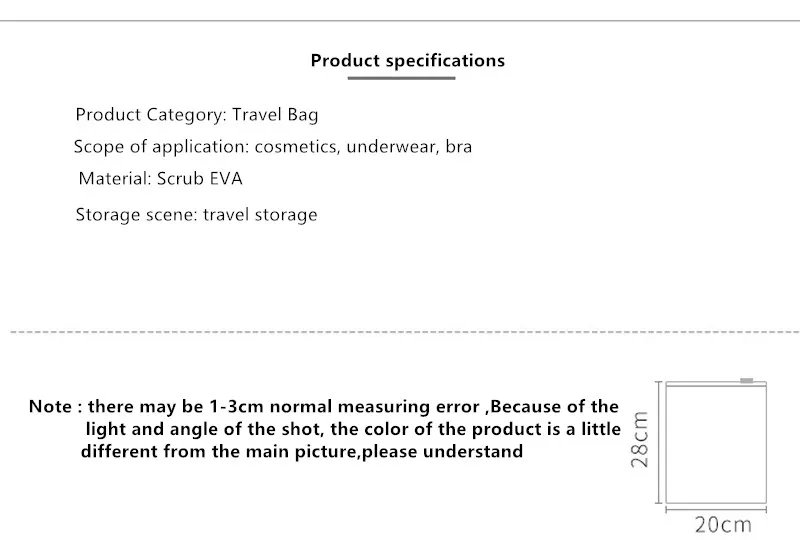 Product specifications

Product Category: Travel Bag

Scope of application: cosmetics, underwear, bra

Material: Scrub EVA

Storage scene: travel storage

Note : there may be 1-3cm normal measuring error ,Because of the light and angle of the shot, the color of the product is a little different from the main picture,please understand

28cm

20cm